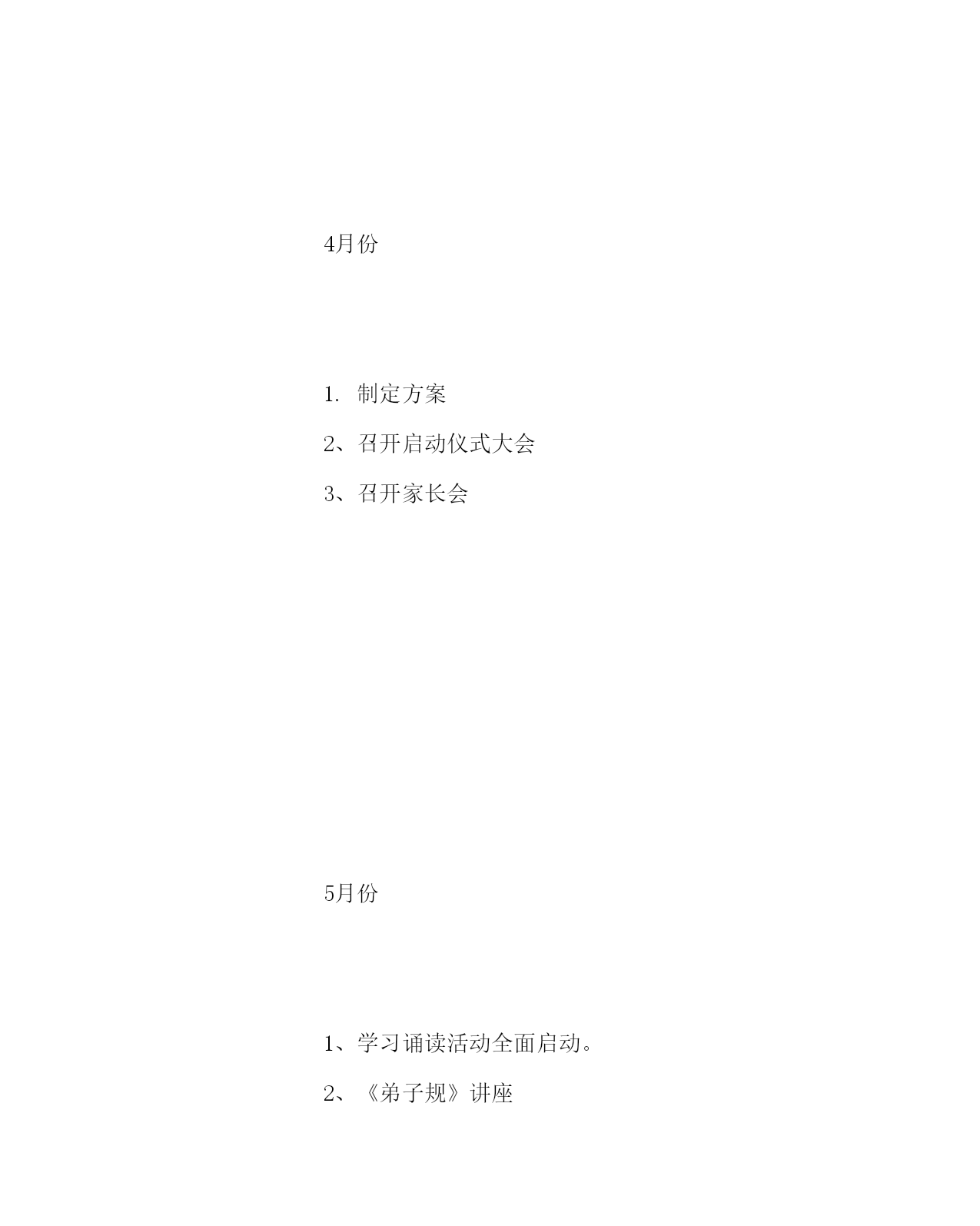 4月份

1. 制定方案

2、召开启动仪式大会

3、召开家长会

5月份

1、学习诵读活动全面启动。

2、《弟子规》讲座